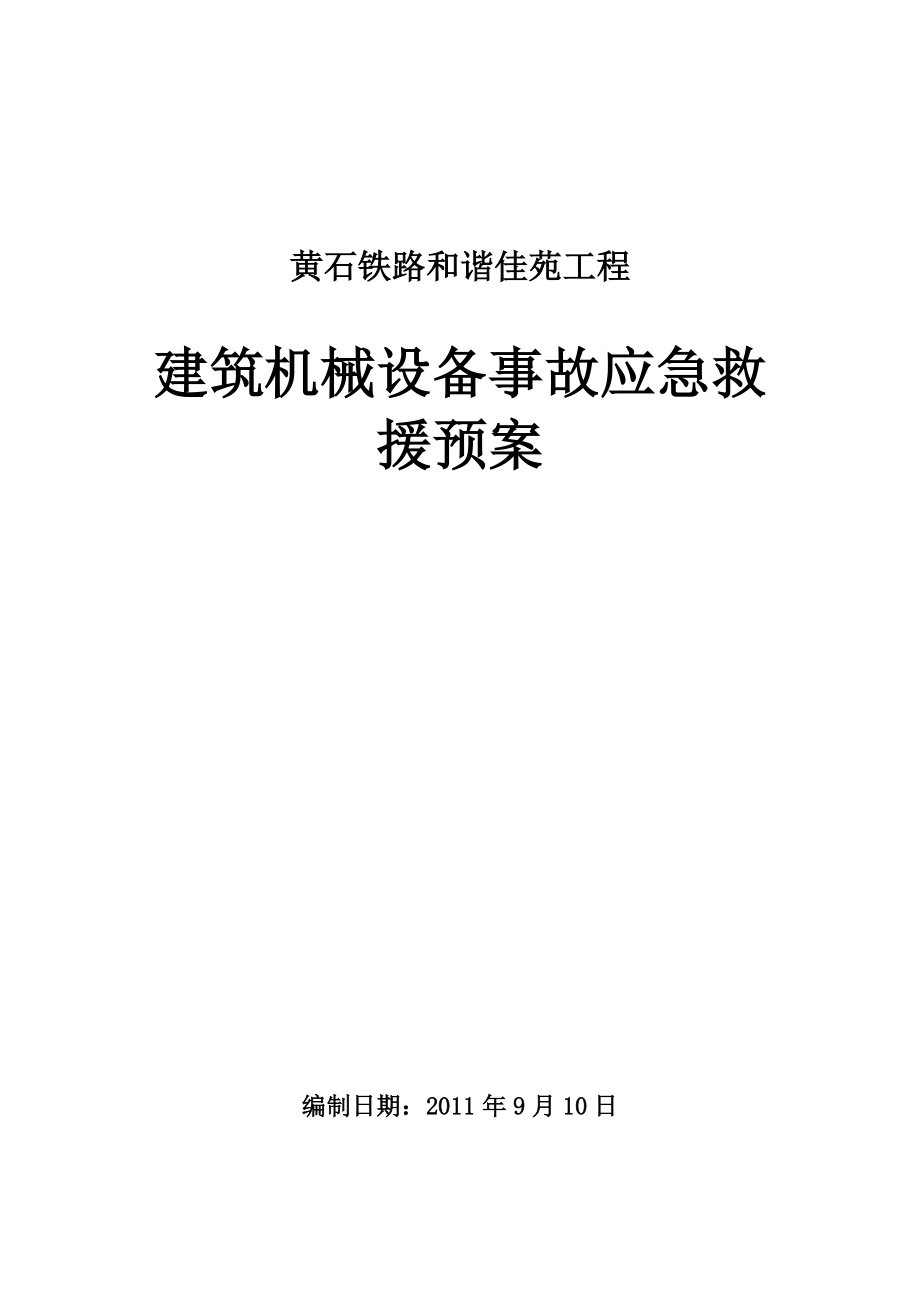 黄石铁路和谐佳苑工程

建筑机械设备事故应急救援预案

编制日期：2011 年 9 月 10 日